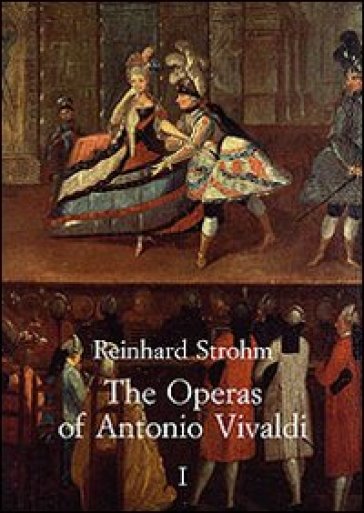 Reinhard Strohm

The Operas of Antonio Vivaldi

I